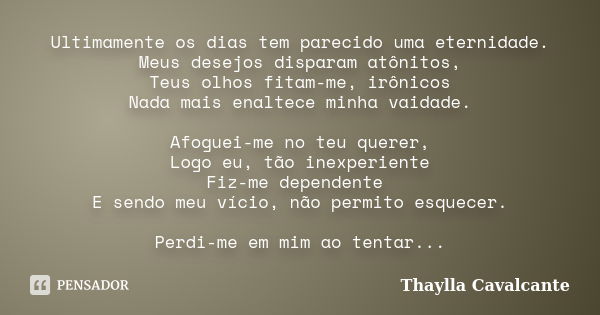 Ultimamente os dias tem parecido uma eternidade.
Meus desejos disparam atônitos,
Teus olhos fitam-me, irônicos
Nada mais enaltece minha vaidade.

Afoguei-me no teu querer,
Logo eu, tão inexperiente
Fiz-me dependente
E sendo meu vício, não permito esquecer.

Perdi-me em mim ao tentar...

PENSADOR

Thaylla Cavalcante